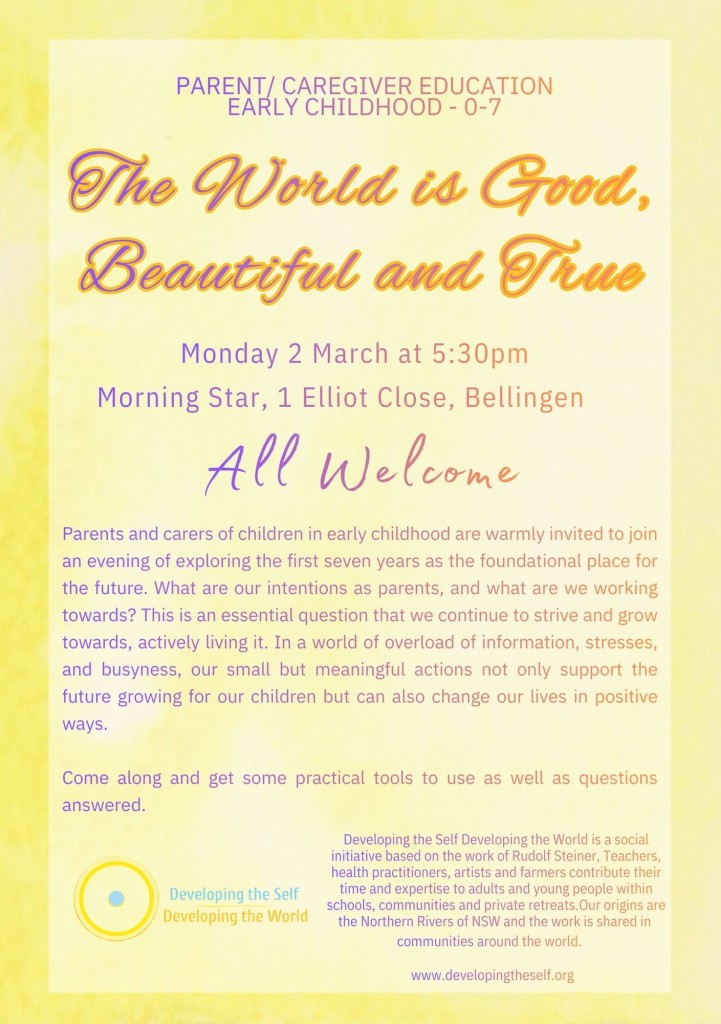 PARENT/ CAREGIVER EDUCATION
EARLY CHILDHOOD - 0-7

The World is Good, Beautiful and True

Monday 2 March at 5:30pm
Morning Star, 1 Elliot Close, Bellingen

All Welcome

Parents and carers of children in early childhood are warmly invited to join an evening of exploring the first seven years as the foundational place for the future. What are our intentions as parents, and what are we working towards? This is an essential question that we continue to strive and grow towards, actively living it. In a world of overload of information, stresses, and busyness, our small but meaningful actions not only support the future growing for our children but can also change our lives in positive ways.

Come along and get some practical tools to use as well as questions answered.

Developing the Self
Developing the World

Developing the Self Developing the World is a social initiative based on the work of Rudolf Steiner, Teachers, health practitioners, artists and farmers contribute their time and expertise to adults and young people within schools, communities and private retreats.Our origins are the Northern Rivers of NSW and the work is shared in communities around the world.

www.developingtheself.org